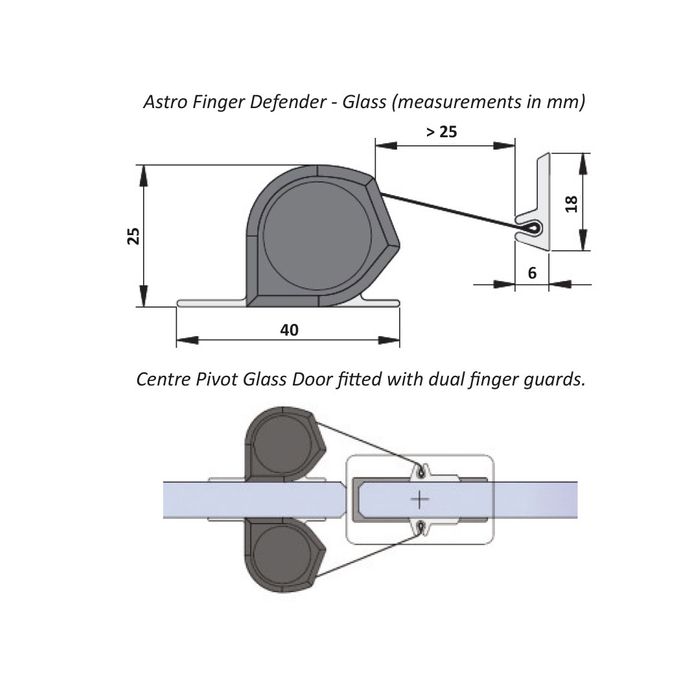 Astro Finger Defender - Glass (measurements in mm)

> 25

25

18

6

40

Centre Pivot Glass Door fitted with dual finger guards.